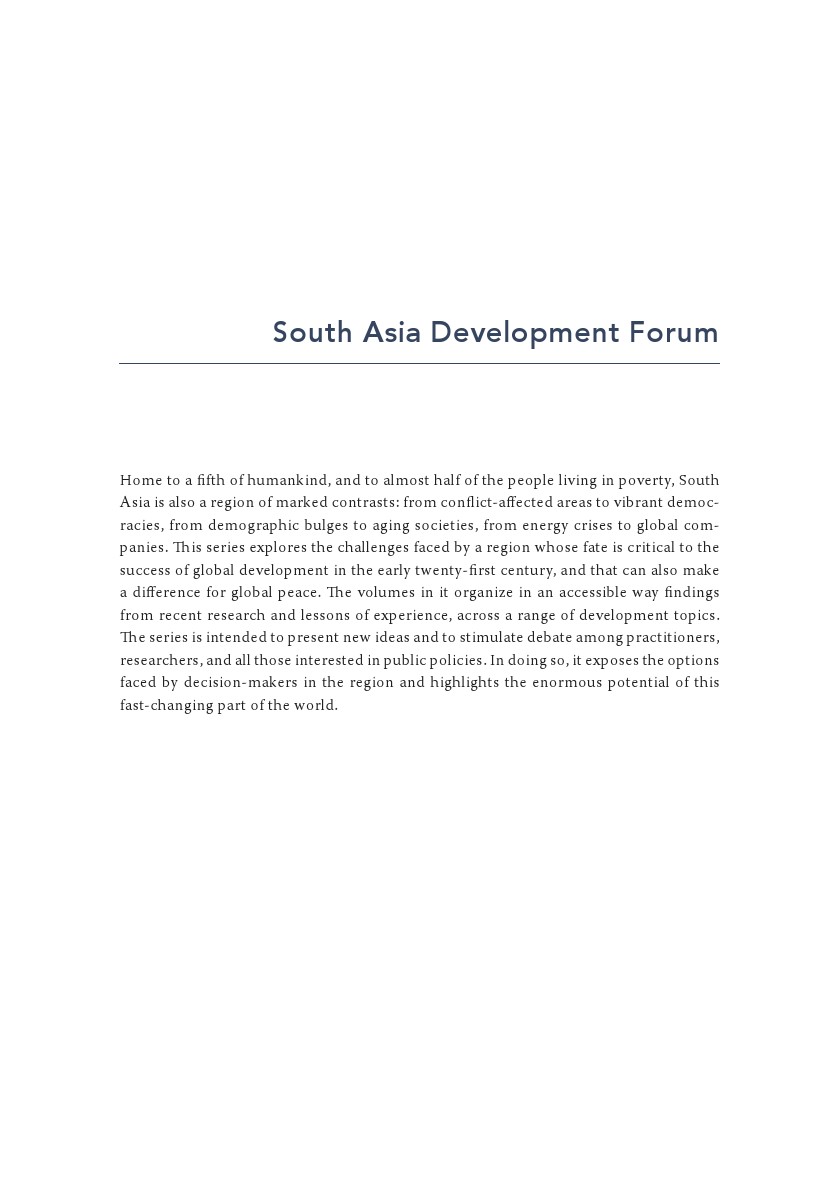 South Asia Development Forum

Home to a fifth of humankind, and to almost half of the people living in poverty, South Asia is also a region of marked contrasts: from conflict-affected areas to vibrant democracies, from demographic bulges to aging societies, from energy crises to global companies. This series explores the challenges faced by a region whose fate is critical to the success of global development in the early twenty-first century, and that can also make a difference for global peace. The volumes in it organize in an accessible way findings from recent research and lessons of experience, across a range of development topics. The series is intended to present new ideas and to stimulate debate among practitioners, researchers, and all those interested in public policies. In doing so, it exposes the options faced by decision-makers in the region and highlights the enormous potential of this fast-changing part of the world.